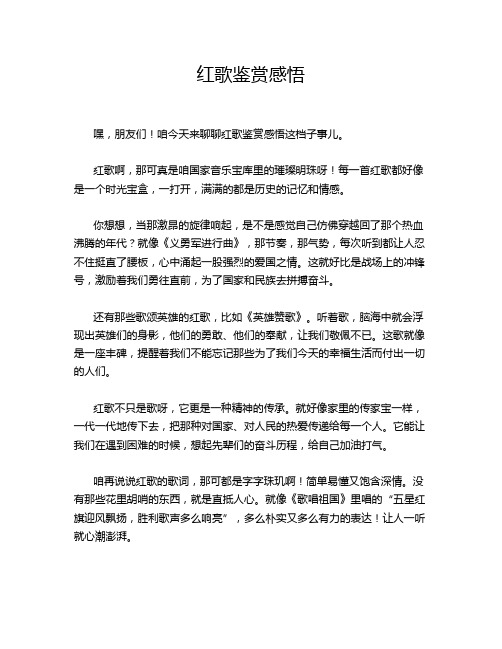 红歌鉴赏感悟

嘿，朋友们！咱今天来聊聊红歌鉴赏感悟这档子事儿。

红歌啊，那可真是咱国家音乐宝库里的璀璨明珠呀！每一首红歌都好像是一个时光宝盒，一打开，满满的都是历史的记忆和情感。

你想想，当那激昂的旋律响起，是不是感觉自己仿佛穿越回了那个热血沸腾的年代？就像《义勇军进行曲》，那节奏，那气势，每次听到都让人忍不住挺直了腰板，心中涌起一股强烈的爱国之情。这就好比是战场上的冲锋号，激励着我们勇往直前，为了国家和民族去拼搏奋斗。

还有那些歌颂英雄的红歌，比如《英雄赞歌》。听着歌，脑海中就会浮现出英雄们的身影，他们的勇敢、他们的奉献，让我们敬佩不已。这歌就像是一座丰碑，提醒着我们不能忘记那些为了我们今天的幸福生活而付出一切的人们。

红歌不只是歌呀，它更是一种精神的传承。就好像家里的传家宝一样，一代一代地传下去，把那种对国家、对人民的热爱传递给每一个人。它能让我们在遇到困难的时候，想起先辈们的奋斗历程，给自己加油打气。

咱再说说红歌的歌词，那可都是字字珠玑啊！简单易懂又饱含深情。没有那些花里胡哨的东西，就是直抵人心。就像《歌唱祖国》里唱的“五星红旗迎风飘扬，胜利歌声多么响亮”，多么朴实又多么有力的表达！让人一听就心潮澎湃。